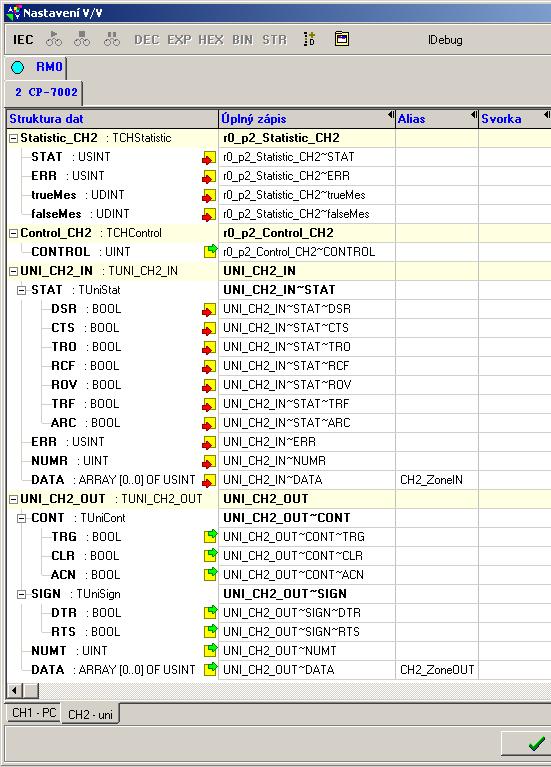 Nastavení V/V

IEC DEC EXP HEX BIN STR IDebug

RM0

2 CP-7002

| Struktura dat | Úplný zápis | Alias | Svorka |
|---|---|---|---|
| Statistic_CH2 : TCHStatistic | r0_p2_Statistic_CH2 | | |
| STAT : USINT | r0_p2_Statistic_CH2~STAT | | |
| ERR : USINT | r0_p2_Statistic_CH2~ERR | | |
| trueMes : UDINT | r0_p2_Statistic_CH2~trueMes | | |
| falseMes : UDINT | r0_p2_Statistic_CH2~falseMes | | |
| Control_CH2 : TCHControl | r0_p2_Control_CH2 | | |
| CONTROL : UINT | r0_p2_Control_CH2~CONTROL | | |
| UNI_CH2_IN : TUNI_CH2_IN | UNI_CH2_IN | | |
| STAT : TUniStat | UNI_CH2_IN~STAT | | |
| DSR : BOOL | UNI_CH2_IN~STAT~DSR | | |
| CTS : BOOL | UNI_CH2_IN~STAT~CTS | | |
| TRO : BOOL | UNI_CH2_IN~STAT~TRO | | |
| RCF : BOOL | UNI_CH2_IN~STAT~RCF | | |
| ROV : BOOL | UNI_CH2_IN~STAT~ROV | | |
| TRF : BOOL | UNI_CH2_IN~STAT~TRF | | |
| ARC : BOOL | UNI_CH2_IN~STAT~ARC | | |
| ERR : USINT | UNI_CH2_IN~ERR | | |
| NUMR : UINT | UNI_CH2_IN~NUMR | | |
| DATA : ARRAY [0..0] OF USINT | UNI_CH2_IN~DATA | CH2_ZoneIN | |
| UNI_CH2_OUT : TUNI_CH2_OUT | UNI_CH2_OUT | | |
| CONT : TUniCont | UNI_CH2_OUT~CONT | | |
| TRG : BOOL | UNI_CH2_OUT~CONT~TRG | | |
| CLR : BOOL | UNI_CH2_OUT~CONT~CLR | | |
| ACN : BOOL | UNI_CH2_OUT~CONT~ACN | | |
| SIGN : TUniSign | UNI_CH2_OUT~SIGN | | |
| DTR : BOOL | UNI_CH2_OUT~SIGN~DTR | | |
| RTS : BOOL | UNI_CH2_OUT~SIGN~RTS | | |
| NUMT : UINT | UNI_CH2_OUT~NUMT | | |
| DATA : ARRAY [0..0] OF USINT | UNI_CH2_OUT~DATA | CH2_ZoneOUT | |

CH1 - PC CH2 - uni